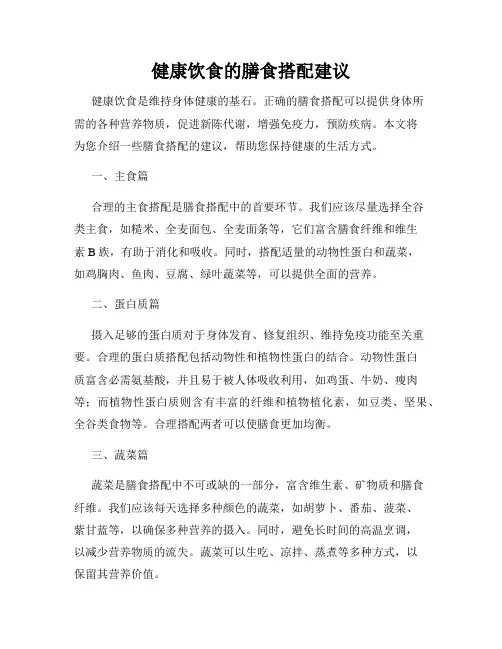 健康饮食的膳食搭配建议

健康饮食是维持身体健康的基石。正确的膳食搭配可以提供身体所需的各种营养物质，促进新陈代谢，增强免疫力，预防疾病。本文将为您介绍一些膳食搭配的建议，帮助您保持健康的生活方式。

一、主食篇

合理的主食搭配是膳食搭配中的首要环节。我们应该尽量选择全谷类主食，如糙米、全麦面包、全麦面条等，它们富含膳食纤维和维生素B族，有助于消化和吸收。同时，搭配适量的动物性蛋白和蔬菜，如鸡胸肉、鱼肉、豆腐、绿叶蔬菜等，可以提供全面的营养。

二、蛋白质篇

摄入足够的蛋白质对于身体发育、修复组织、维持免疫功能至关重要。合理的蛋白质搭配包括动物性和植物性蛋白的结合。动物性蛋白质富含必需氨基酸，并且易于被人体吸收利用，如鸡蛋、牛奶、瘦肉等；而植物性蛋白质则含有丰富的纤维和植物植化素，如豆类、坚果、全谷类食物等。合理搭配两者可以使膳食更加均衡。

三、蔬菜篇

蔬菜是膳食搭配中不可或缺的一部分，富含维生素、矿物质和膳食纤维。我们应该每天选择多种颜色的蔬菜，如胡萝卜、番茄、菠菜、紫甘蓝等，以确保多种营养的摄入。同时，避免长时间的高温烹调，以减少营养物质的流失。蔬菜可以生吃、凉拌、蒸煮等多种方式，以保留其营养价值。